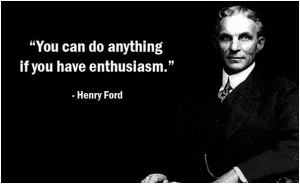 “You can do anything if you have enthusiasm.”

- Henry Ford